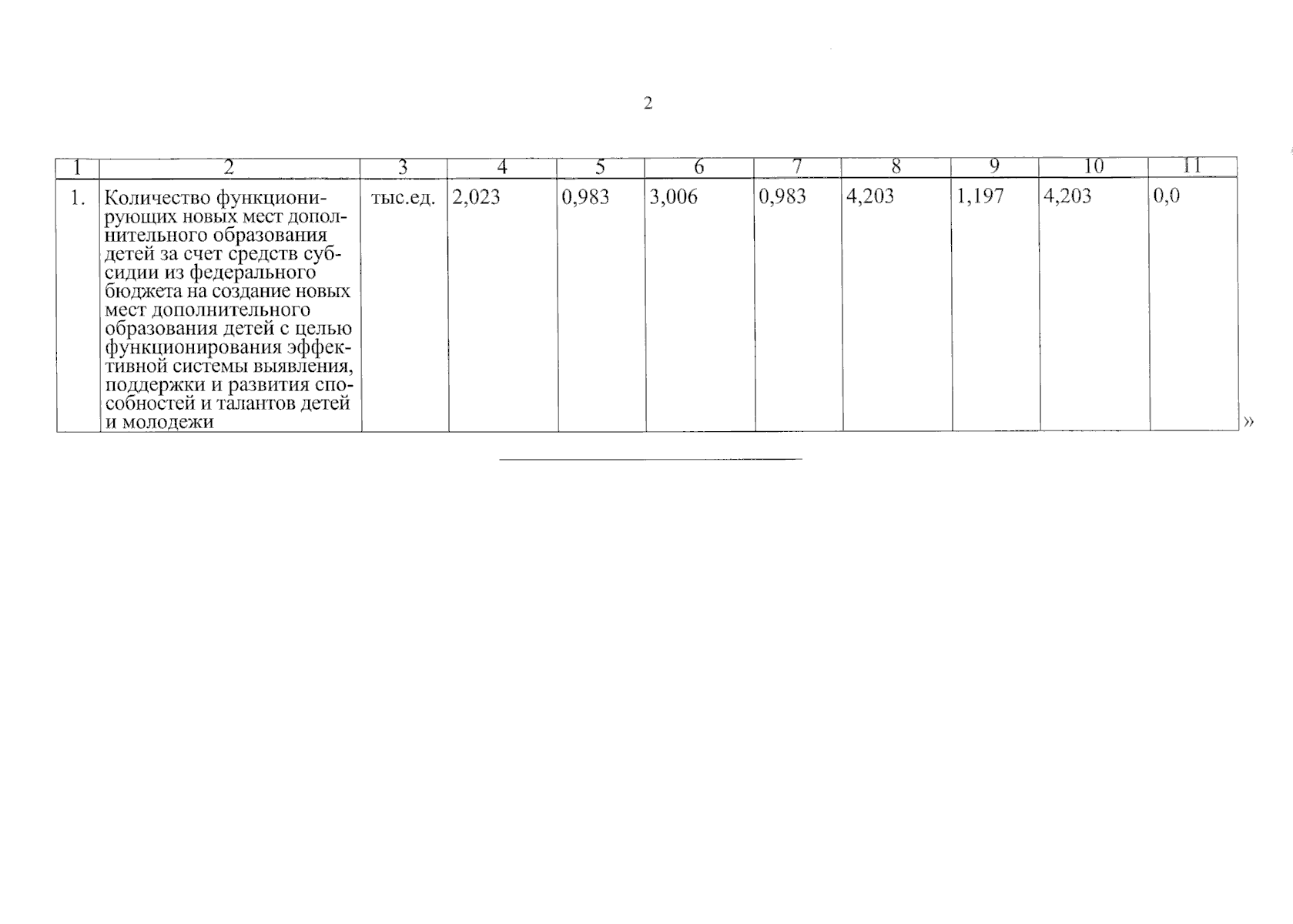 2

| 1 | 2 | 3 | 4 | 5 | 6 | 7 | 8 | 9 | 10 | 11 |
|---|---|---|---|---|---|---|---|---|---|---|
| 1. | Количество функционирующих новых мест дополнительного образования детей за счет средств субсидии из федерального бюджета на создание новых мест дополнительного образования детей с целью функционирования эффективной системы выявления, поддержки и развития способностей и талантов детей и молодежи | тыс.ед. | 2,023 | 0,983 | 3,006 | 0,983 | 4,203 | 1,197 | 4,203 | 0,0 |

»